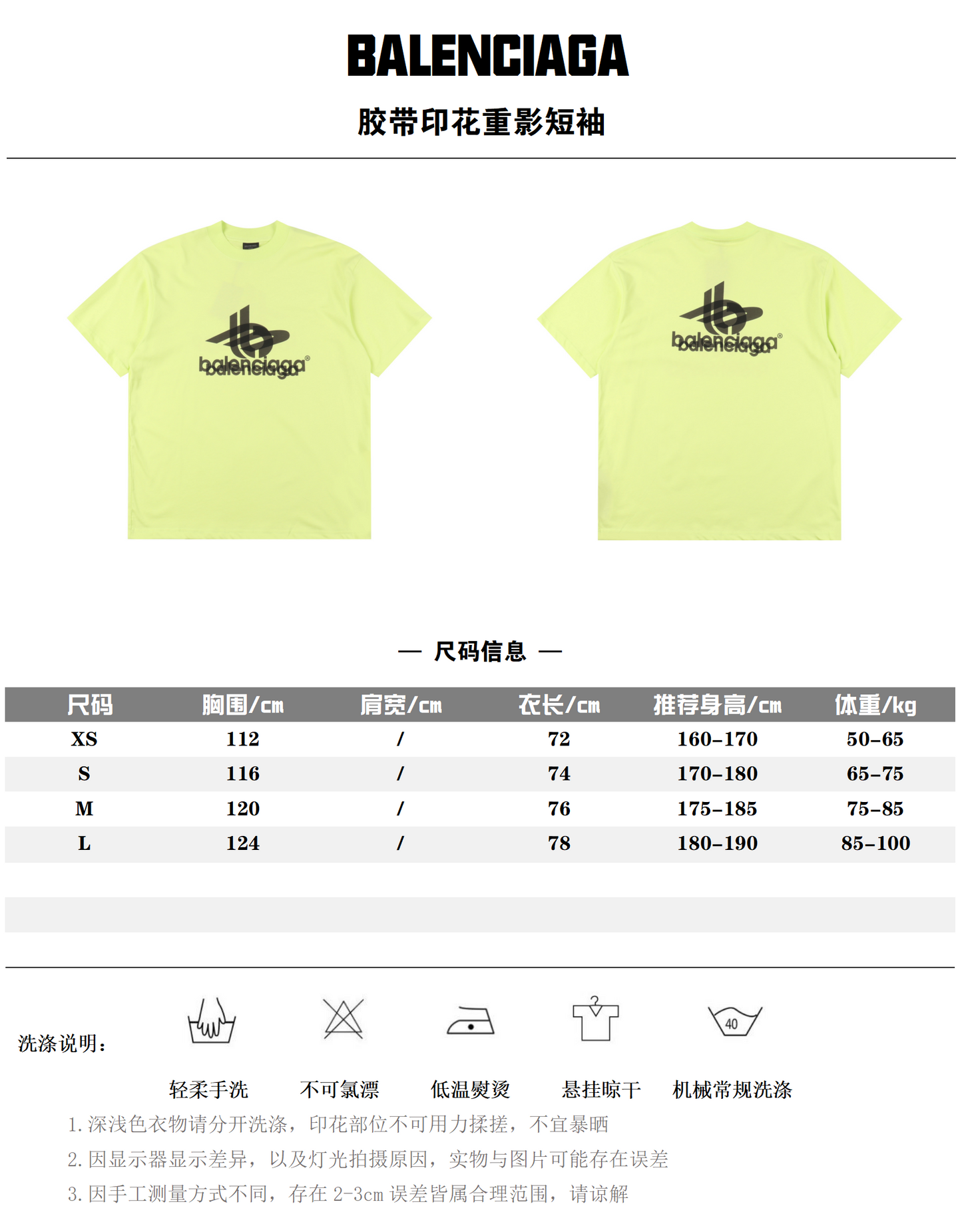 BALENCIAGA

胶带印花重影短袖

balenciaga®
balenciaga

balenciaga®
balenciaga

— 尺码信息 —

| 尺码 | 胸围/cm | 肩宽/cm | 衣长/cm | 推荐身高/cm | 体重/kg |
|---|---|---|---|---|---|
| XS | 112 | / | 72 | 160-170 | 50-65 |
| S | 116 | / | 74 | 170-180 | 65-75 |
| M | 120 | / | 76 | 175-185 | 75-85 |
| L | 124 | / | 78 | 180-190 | 85-100 |

洗涤说明：

40

轻柔手洗 不可氯漂 低温熨烫 悬挂晾干 机械常规洗涤

1. 深浅色衣物请分开洗涤，印花部位不可用力揉搓，不宜暴晒
2. 因显示器显示差异，以及灯光拍摄原因，实物与图片可能存在误差
3. 因手工测量方式不同，存在 2-3cm 误差皆属合理范围，请谅解